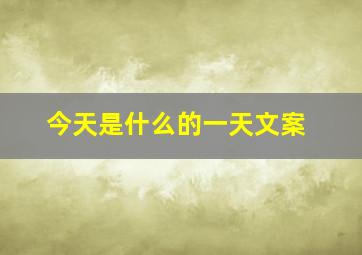 今天是什么的一天文案